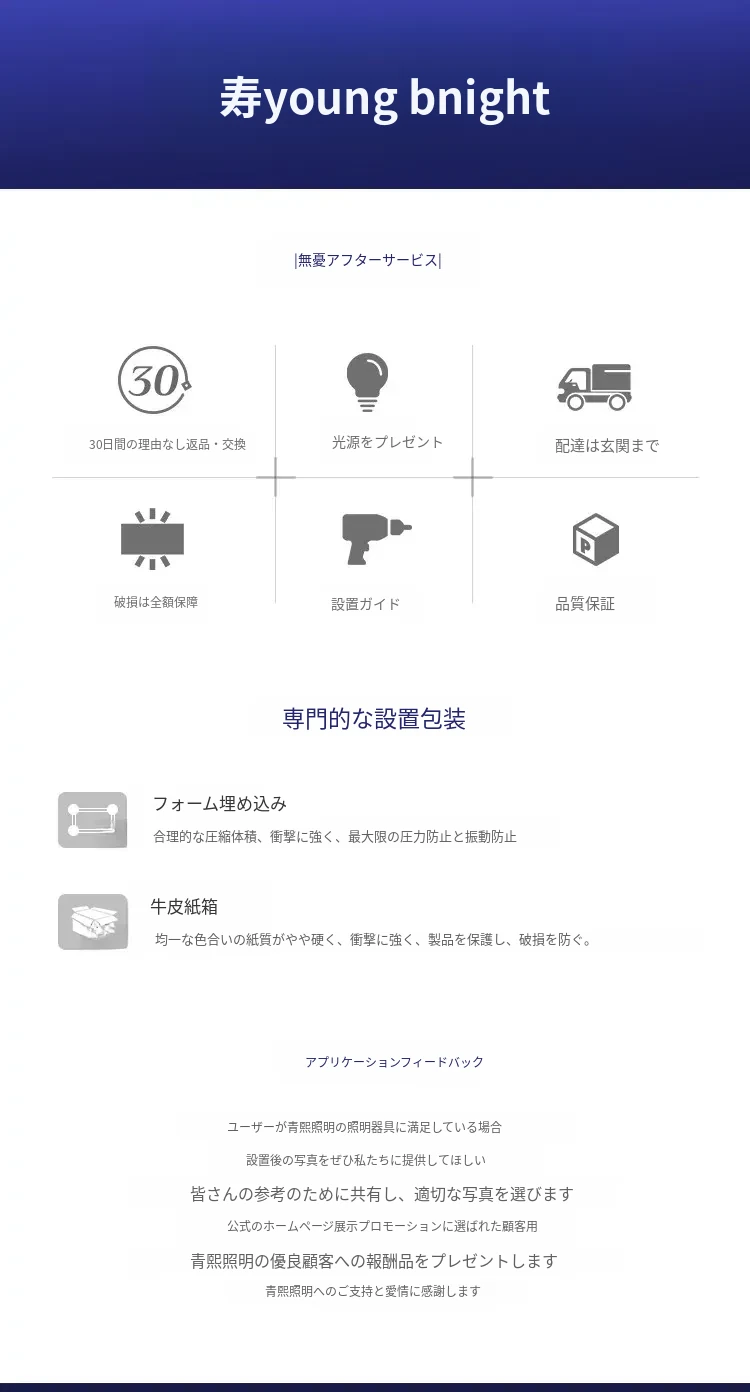 寿young bnight

|無憂アフターサービス|

30日間の理由なし返品・交換

光源をプレゼント

配達は玄関まで

破損は全額保障

設置ガイド

品質保証

専門的な設置包装

フォーム埋め込み

合理的な圧縮体積、衝撃に強く、最大限の圧力防止と振動防止

牛皮紙箱

均一な色合いの紙質がやや硬く、衝撃に強く、製品を保護し、破損を防ぐ。

アプリケーションフィードバック

ユーザーが青熙照明の照明器具に満足している場合

設置後の写真をぜひ私たちに提供してほしい

皆さんの参考のために共有し、適切な写真を選びます

公式のホームページ展示プロモーションに選ばれた顧客用

青熙照明の優良顧客への報酬品をプレゼントします

青熙照明へのご支持と愛情に感謝します